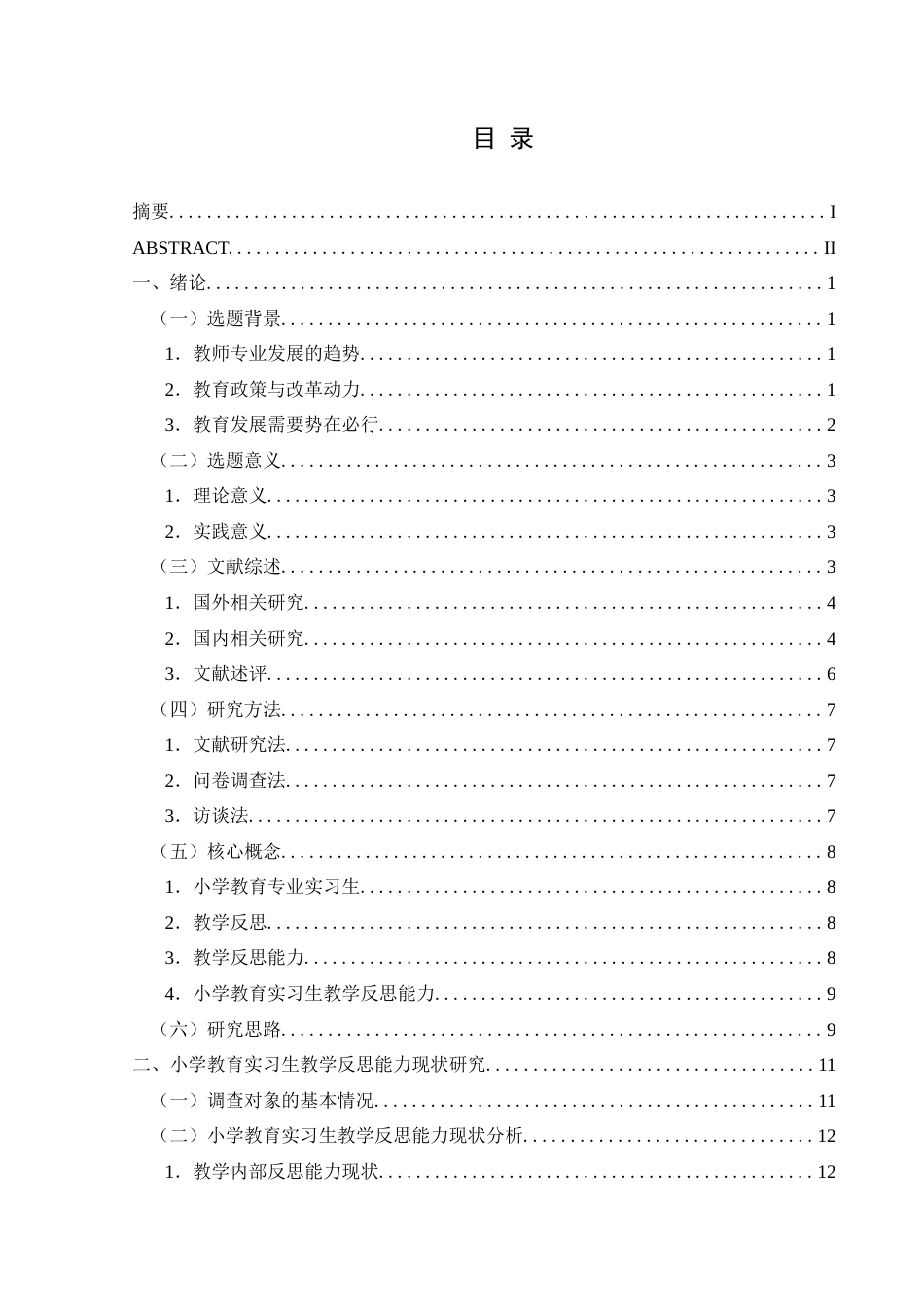 目 录

摘要 I

ABSTRACT II

一、绪论 1

（一）选题背景 1

1.教师专业发展的趋势 1

2.教育政策与改革动力 1

3.教育发展需要势在必行 2

（二）选题意义 3

1.理论意义 3

2.实践意义 3

（三）文献综述 3

1.国外相关研究 4

2.国内相关研究 4

3.文献述评 6

（四）研究方法 7

1.文献研究法 7

2.问卷调查法 7

3.访谈法 7

（五）核心概念 8

1.小学教育专业实习生 8

2.教学反思 8

3.教学反思能力 8

4.小学教育实习生教学反思能力 9

（六）研究思路 9

二、小学教育实习生教学反思能力现状研究 11

（一）调查对象的基本情况 11

（二）小学教育实习生教学反思能力现状分析 12

1.教学内部反思能力现状 12